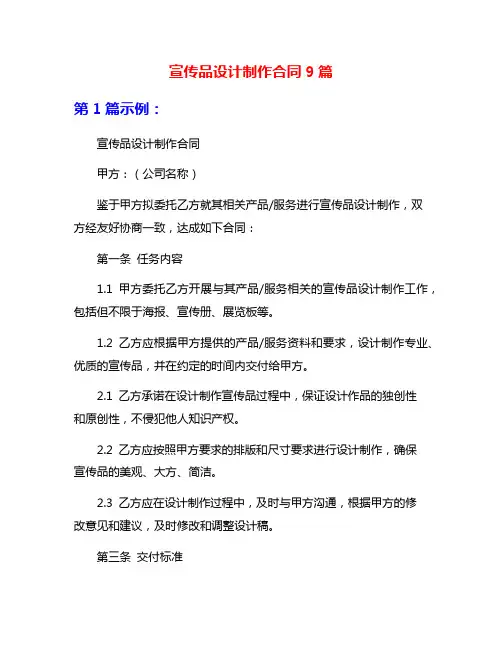 宣传品设计制作合同 9 篇

第 1 篇示例：

宣传品设计制作合同

甲方：（公司名称）

鉴于甲方拟委托乙方就其相关产品/服务进行宣传品设计制作，双方经友好协商一致，达成如下合同：

第一条 任务内容

1.1 甲方委托乙方开展与其产品/服务相关的宣传品设计制作工作，包括但不限于海报、宣传册、展览板等。

1.2 乙方应根据甲方提供的产品/服务资料和要求，设计制作专业、优质的宣传品，并在约定的时间内交付给甲方。

2.1 乙方承诺在设计制作宣传品过程中，保证设计作品的独创性和原创性，不侵犯他人知识产权。

2.2 乙方应按照甲方要求的排版和尺寸要求进行设计制作，确保宣传品的美观、大方、简洁。

2.3 乙方应在设计制作过程中，及时与甲方沟通，根据甲方的修改意见和建议，及时修改和调整设计稿。

第三条 交付标准